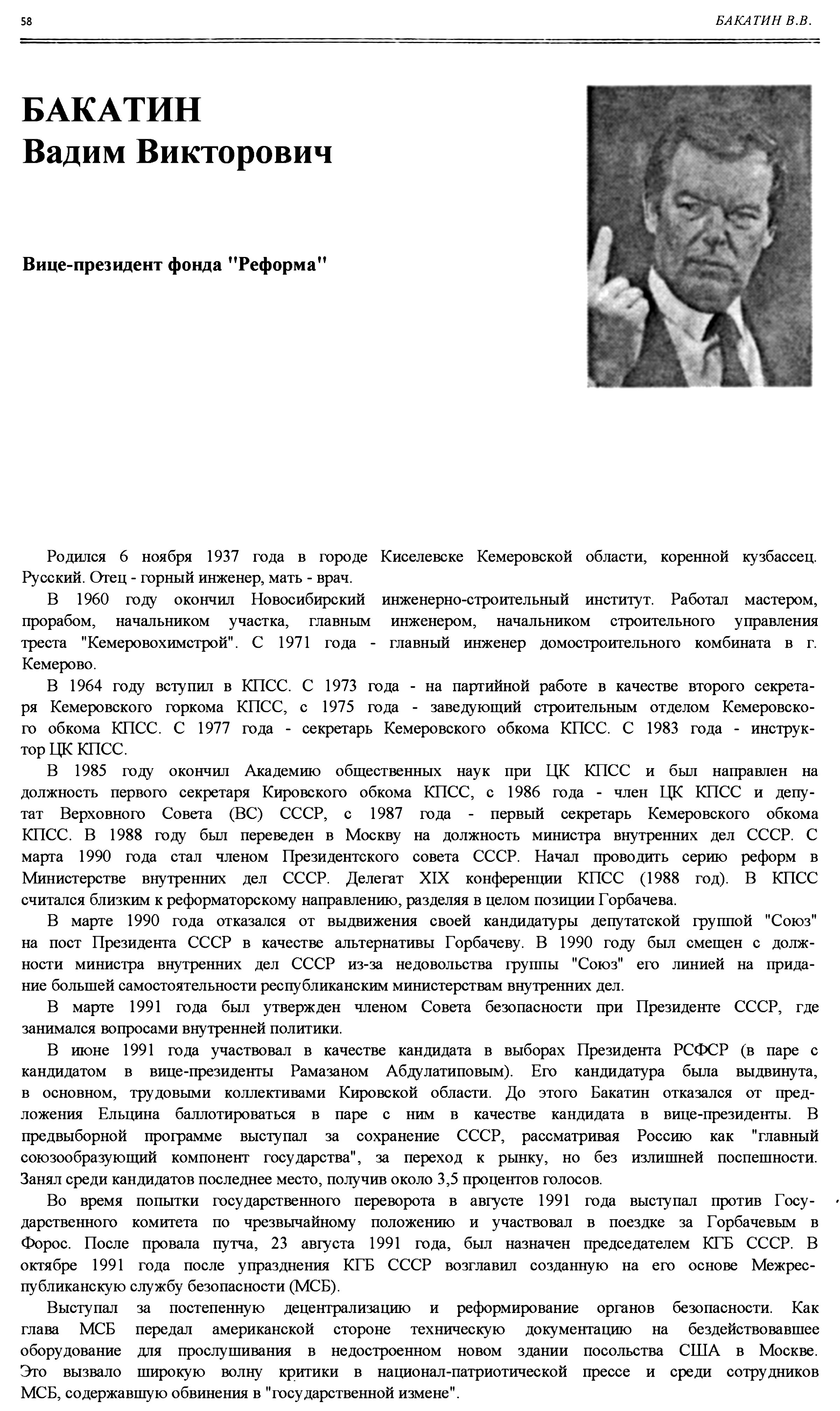 58 БАКАТИН В.В.

БАКАТИН
Вадим Викторович

Вице-президент фонда "Реформа"

Родился 6 ноября 1937 года в городе Киселевске Кемеровской области, коренной кузбассец. Русский. Отец - горный инженер, мать - врач.

В 1960 году окончил Новосибирский инженерно-строительный институт. Работал мастером, прорабом, начальником участка, главным инженером, начальником строительного управления треста "Кемеровохимстрой". С 1971 года - главный инженер домостроительного комбината в г. Кемерово.

В 1964 году вступил в КПСС. С 1973 года - на партийной работе в качестве второго секретаря Кемеровского горкома КПСС, с 1975 года - заведующий строительным отделом Кемеровского обкома КПСС. С 1977 года - секретарь Кемеровского обкома КПСС. С 1983 года - инструктор ЦК КПСС.

В 1985 году окончил Академию общественных наук при ЦК КПСС и был направлен на должность первого секретаря Кировского обкома КПСС, с 1986 года - член ЦК КПСС и депутат Верховного Совета (ВС) СССР, с 1987 года - первый секретарь Кемеровского обкома КПСС. В 1988 году был переведен в Москву на должность министра внутренних дел СССР. С марта 1990 года стал членом Президентского совета СССР. Начал проводить серию реформ в Министерстве внутренних дел СССР. Делегат XIX конференции КПСС (1988 год). В КПСС считался близким к реформаторскому направлению, разделяя в целом позиции Горбачева.

В марте 1990 года отказался от выдвижения своей кандидатуры депутатской группой "Союз" на пост Президента СССР в качестве альтернативы Горбачеву. В 1990 году был смещен с должности министра внутренних дел СССР из-за недовольства группы "Союз" его линией на придание большей самостоятельности республиканским министерствам внутренних дел.

В марте 1991 года был утвержден членом Совета безопасности при Президенте СССР, где занимался вопросами внутренней политики.

В июне 1991 года участвовал в качестве кандидата в выборах Президента РСФСР (в паре с кандидатом в вице-президенты Рамазаном Абдулатиповым). Его кандидатура была выдвинута, в основном, трудовыми коллективами Кировской области. До этого Бакатин отказался от предложения Ельцина баллотироваться в паре с ним в качестве кандидата в вице-президенты. В предвыборной программе выступал за сохранение СССР, рассматривая Россию как "главный союзообразующий компонент государства", за переход к рынку, но без излишней поспешности. Занял среди кандидатов последнее место, получив около 3,5 процентов голосов.

Во время попытки государственного переворота в августе 1991 года выступал против Государственного комитета по чрезвычайному положению и участвовал в поездке за Горбачевым в Форос. После провала путча, 23 августа 1991 года, был назначен председателем КГБ СССР. В октябре 1991 года после упразднения КГБ СССР возглавил созданную на его основе Межреспубликанскую службу безопасности (МСБ).

Выступал за постепенную децентрализацию и реформирование органов безопасности. Как глава МСБ передал американской стороне техническую документацию на бездействовавшее оборудование для прослушивания в недостроенном новом здании посольства США в Москве. Это вызвало широкую волну критики в национал-патриотической прессе и среди сотрудников МСБ, содержавшую обвинения в "государственной измене".